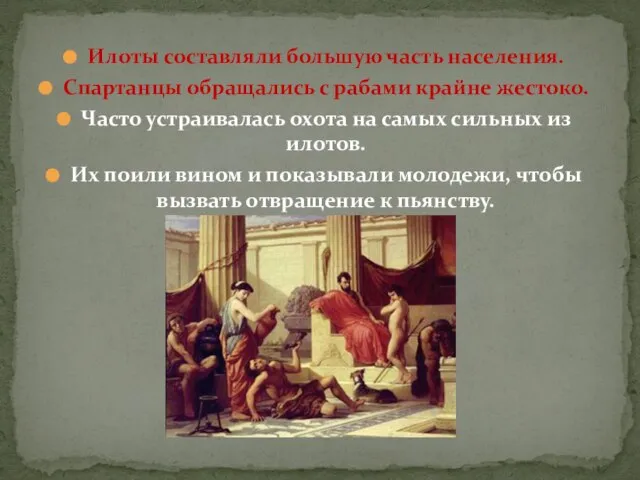 Илоты составляли большую часть населения.

Спартанцы обращались с рабами крайне жестоко.

Часто устраивалась охота на самых сильных из илотов.

Их поили вином и показывали молодежи, чтобы вызвать отвращение к пьянству.